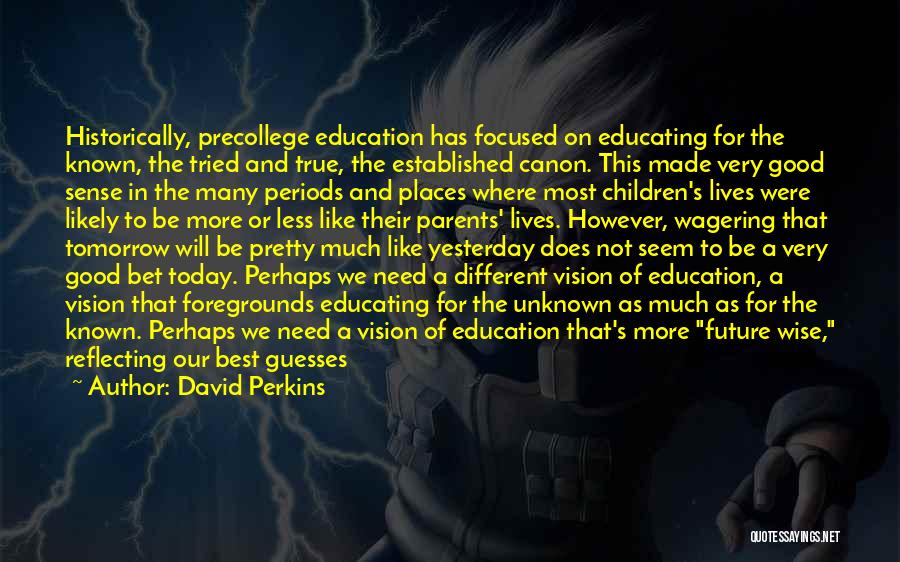 Historically, precollege education has focused on educating for the known, the tried and true, the established canon. This made very good sense in the many periods and places where most children's lives were likely to be more or less like their parents' lives. However, wagering that tomorrow will be pretty much like yesterday does not seem to be a very good bet today. Perhaps we need a different vision of education, a vision that foregrounds educating for the unknown as much as for the known. Perhaps we need a vision of education that's more "future wise," reflecting our best guesses

~ Author: David Perkins

QUOTESSAYINGS.NET